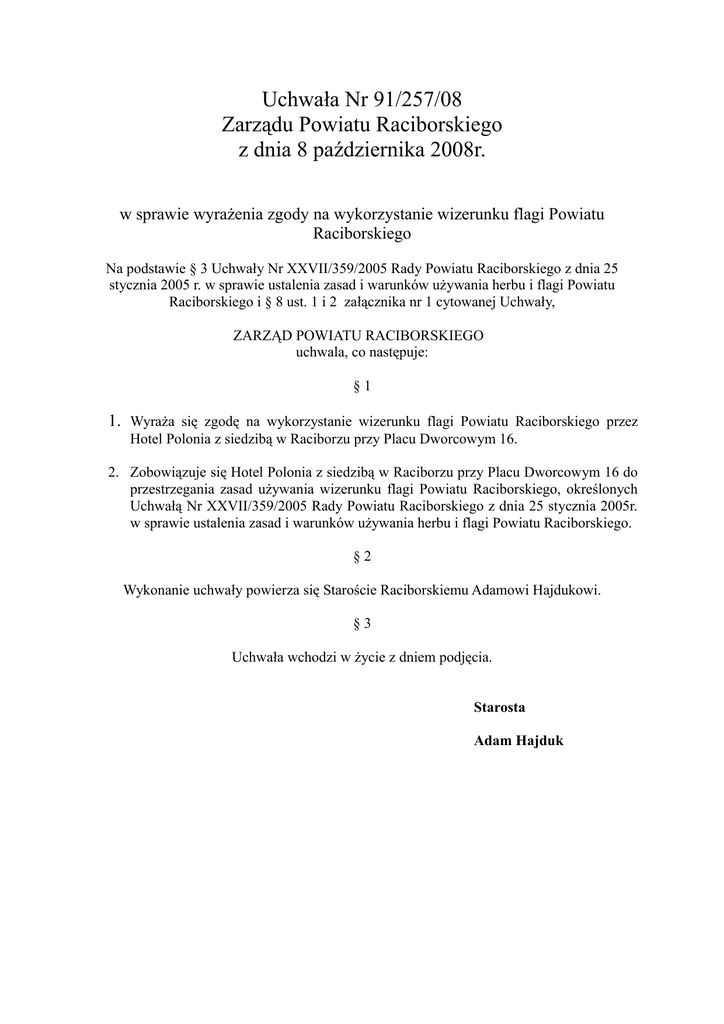 Uchwała Nr 91/257/08
Zarządu Powiatu Raciborskiego
z dnia 8 października 2008r.

w sprawie wyrażenia zgody na wykorzystanie wizerunku flagi Powiatu Raciborskiego

Na podstawie § 3 Uchwały Nr XXVII/359/2005 Rady Powiatu Raciborskiego z dnia 25 stycznia 2005 r. w sprawie ustalenia zasad i warunków używania herbu i flagi Powiatu Raciborskiego i § 8 ust. 1 i 2 załącznika nr 1 cytowanej Uchwały,

ZARZĄD POWIATU RACIBORSKIEGO
uchwala, co następuje:

§ 1

1. Wyraża się zgodę na wykorzystanie wizerunku flagi Powiatu Raciborskiego przez Hotel Polonia z siedzibą w Raciborzu przy Placu Dworcowym 16.

2. Zobowiązuje się Hotel Polonia z siedzibą w Raciborzu przy Placu Dworcowym 16 do przestrzegania zasad używania wizerunku flagi Powiatu Raciborskiego, określonych Uchwałą Nr XXVII/359/2005 Rady Powiatu Raciborskiego z dnia 25 stycznia 2005r. w sprawie ustalenia zasad i warunków używania herbu i flagi Powiatu Raciborskiego.

§ 2

Wykonanie uchwały powierza się Staroście Raciborskiemu Adamowi Hajdukowi.

§ 3

Uchwała wchodzi w życie z dniem podjęcia.

Starosta

Adam Hajduk